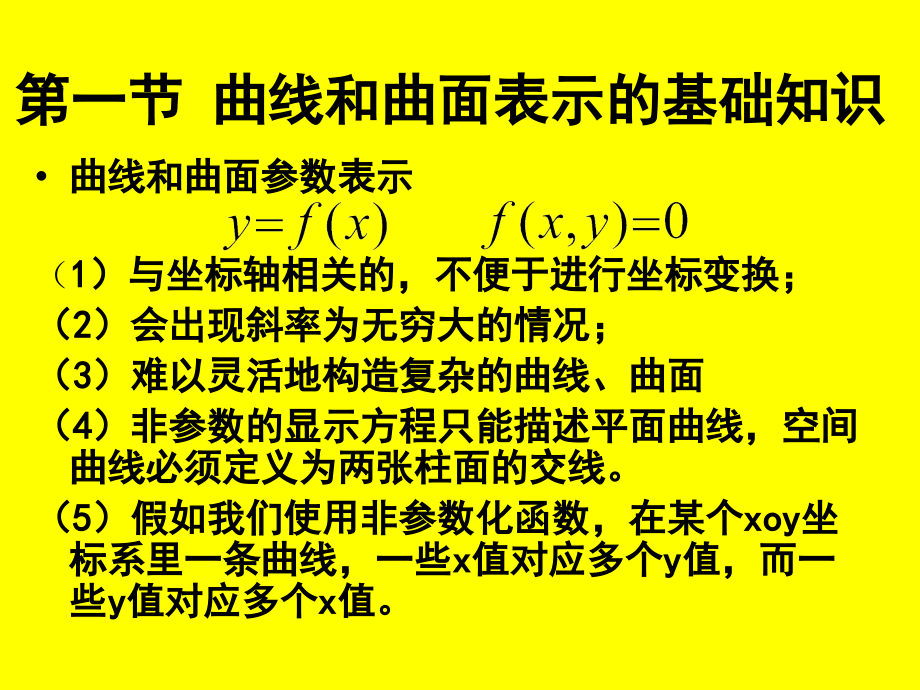 第一节 曲线和曲面表示的基础知识

• 曲线和曲面参数表示

$y=f(x)$ $f(x,y)=0$

（1）与坐标轴相关的，不便于进行坐标变换；

（2）会出现斜率为无穷大的情况；

（3）难以灵活地构造复杂的曲线、曲面

（4）非参数的显示方程只能描述平面曲线，空间曲线必须定义为两张柱面的交线。

（5）假如我们使用非参数化函数，在某个xoy坐标系里一条曲线，一些x值对应多个y值，而一些y值对应多个x值。